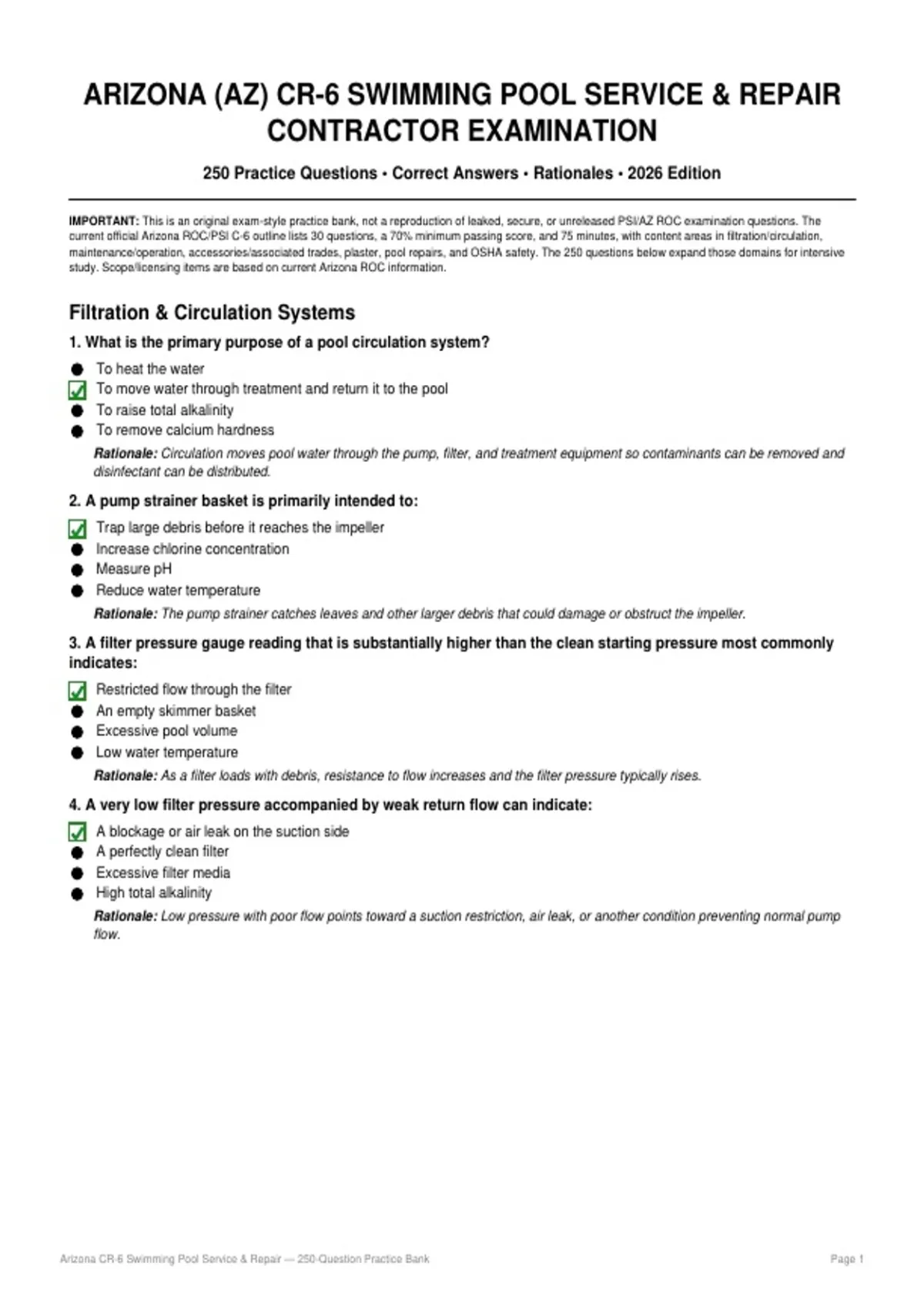 ARIZONA (AZ) CR-6 SWIMMING POOL SERVICE & REPAIR CONTRACTOR EXAMINATION

250 Practice Questions • Correct Answers • Rationales • 2026 Edition

IMPORTANT: This is an original exam-style practice bank, not a reproduction of leaked, secure, or unreleased PSI/AZ ROC examination questions. The current official Arizona ROC/PSI C-6 outline lists 30 questions, a 70% minimum passing score, and 75 minutes, with content areas in filtration/circulation, maintenance/operation, accessories/associated trades, plaster, pool repairs, and OSHA safety. The 250 questions below expand those domains for intensive study. Scope/licensing items are based on current Arizona ROC information.

Filtration & Circulation Systems

1. What is the primary purpose of a pool circulation system?

• To heat the water
☑ To move water through treatment and return it to the pool
• To raise total alkalinity
• To remove calcium hardness

Rationale: Circulation moves pool water through the pump, filter, and treatment equipment so contaminants can be removed and disinfectant can be distributed.

2. A pump strainer basket is primarily intended to:

☑ Trap large debris before it reaches the impeller
• Increase chlorine concentration
• Measure pH
• Reduce water temperature

Rationale: The pump strainer catches leaves and other larger debris that could damage or obstruct the impeller.

3. A filter pressure gauge reading that is substantially higher than the clean starting pressure most commonly indicates:

☑ Restricted flow through the filter
• An empty skimmer basket
• Excessive pool volume
• Low water temperature

Rationale: As a filter loads with debris, resistance to flow increases and the filter pressure typically rises.

4. A very low filter pressure accompanied by weak return flow can indicate:

☑ A blockage or air leak on the suction side
• A perfectly clean filter
• Excessive filter media
• High total alkalinity

Rationale: Low pressure with poor flow points toward a suction restriction, air leak, or another condition preventing normal pump flow.

Arizona CR-6 Swimming Pool Service & Repair — 250-Question Practice Bank

Page 1